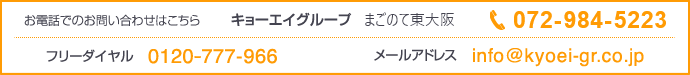 お電話でのお問い合わせはこちら　キョーエイグループ　まごのて東大阪　072-984-5223

フリーダイヤル　0120-777-966　メールアドレス　info@kyoei-gr.co.jp